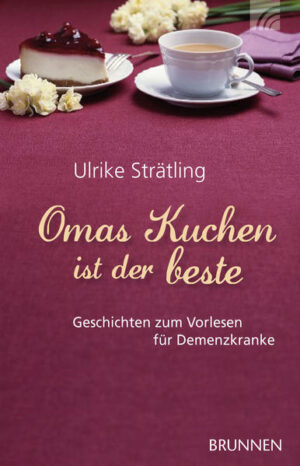 Ulrike Strätling

Omas Kuchen ist der beste

Geschichten zum Vorlesen für Demenzkranke

BRUNNEN